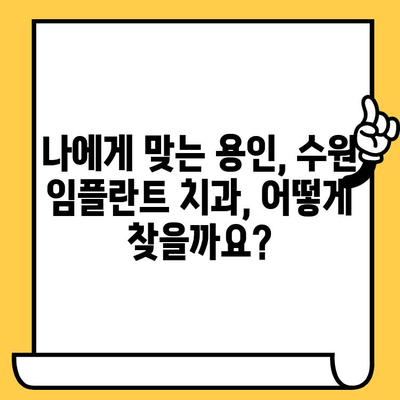 나에게 맞는 용인, 수원 임플란트 치과, 어떻게 찾을까요?